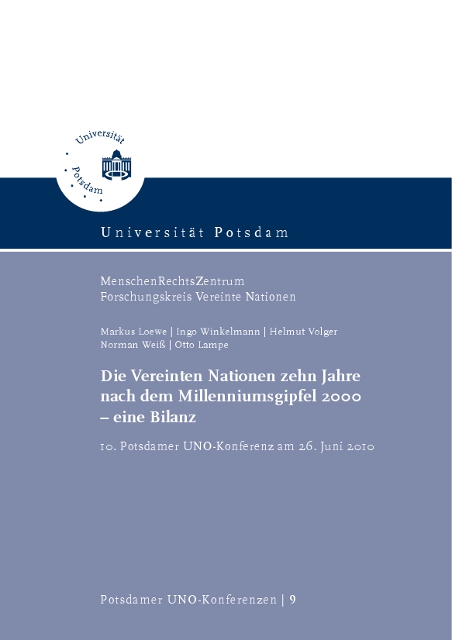 Universität
Potsdam

Universität Potsdam

MenschenRechtsZentrum
Forschungskreis Vereinte Nationen

Markus Loewe | Ingo Winkelmann | Helmut Volger
Norman Weiß | Otto Lampe

Die Vereinten Nationen zehn Jahre nach dem Millenniumsgipfel 2000 – eine Bilanz

10. Potsdamer UNO-Konferenz am 26. Juni 2010

Potsdamer UNO-Konferenzen | 9